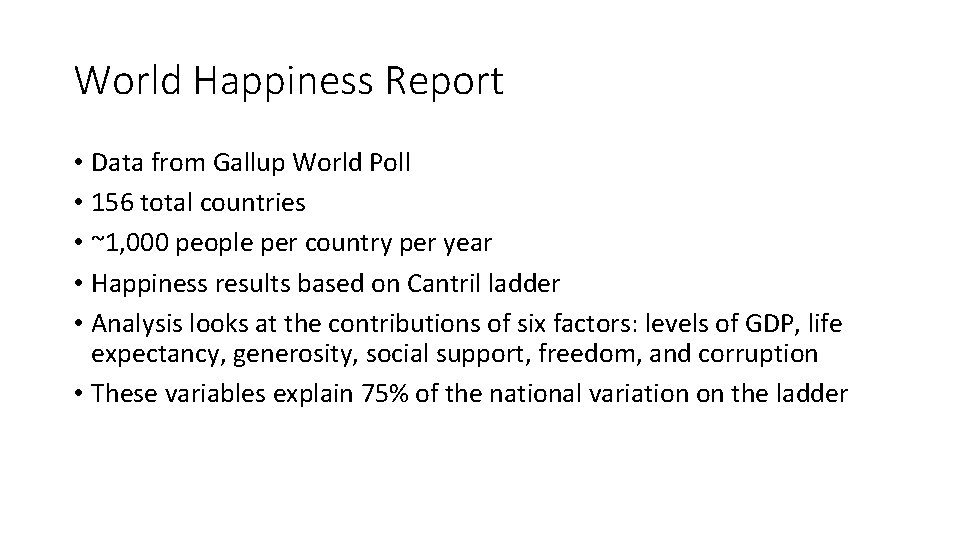 World Happiness Report

• Data from Gallup World Poll
• 156 total countries
• ~1,000 people per country per year
• Happiness results based on Cantril ladder
• Analysis looks at the contributions of six factors: levels of GDP, life expectancy, generosity, social support, freedom, and corruption
• These variables explain 75% of the national variation on the ladder